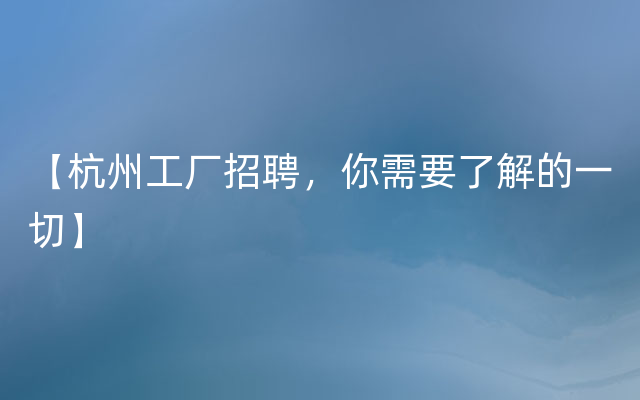 【杭州工厂招聘，你需要了解的一切】